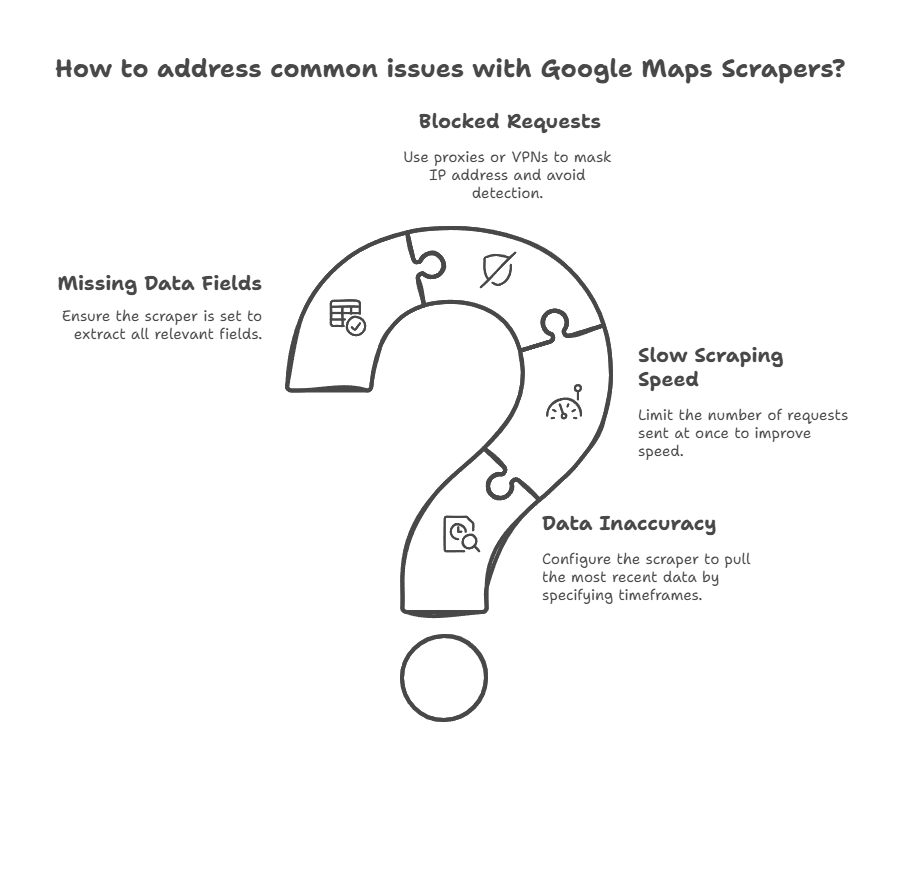 How to address common issues with Google Maps Scrapers?

Blocked Requests

Use proxies or VPNs to mask IP address and avoid detection.

Missing Data Fields

Ensure the scraper is set to extract all relevant fields.

Slow Scraping Speed

Limit the number of requests sent at once to improve speed.

Data Inaccuracy

Configure the scraper to pull the most recent data by specifying timeframes.